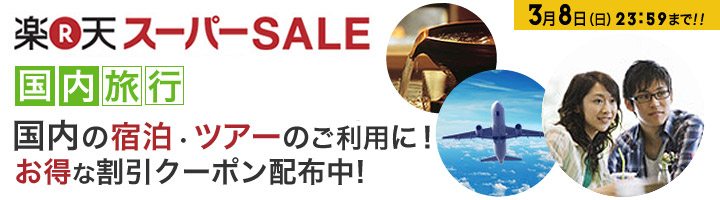 楽R天 スーパーSALE

3月8日(日) 23:59まで!!

国内旅行

国内の宿泊・ツアーのご利用に!
お得な割引クーポン配布中!